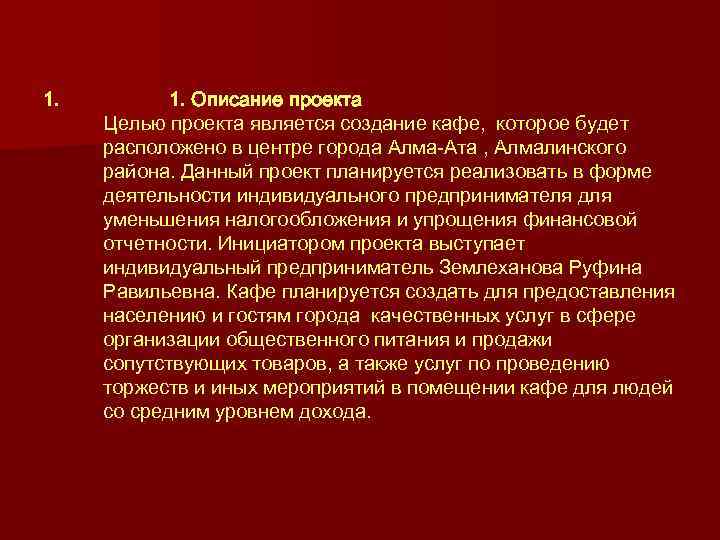 1. 1. Описание проекта

Целью проекта является создание кафе, которое будет расположено в центре города Алма-Ата , Алмалинского района. Данный проект планируется реализовать в форме деятельности индивидуального предпринимателя для уменьшения налогообложения и упрощения финансовой отчетности. Инициатором проекта выступает индивидуальный предприниматель Землеханова Руфина Равильевна. Кафе планируется создать для предоставления населению и гостям города качественных услуг в сфере организации общественного питания и продажи сопутствующих товаров, а также услуг по проведению торжеств и иных мероприятий в помещении кафе для людей со средним уровнем дохода.